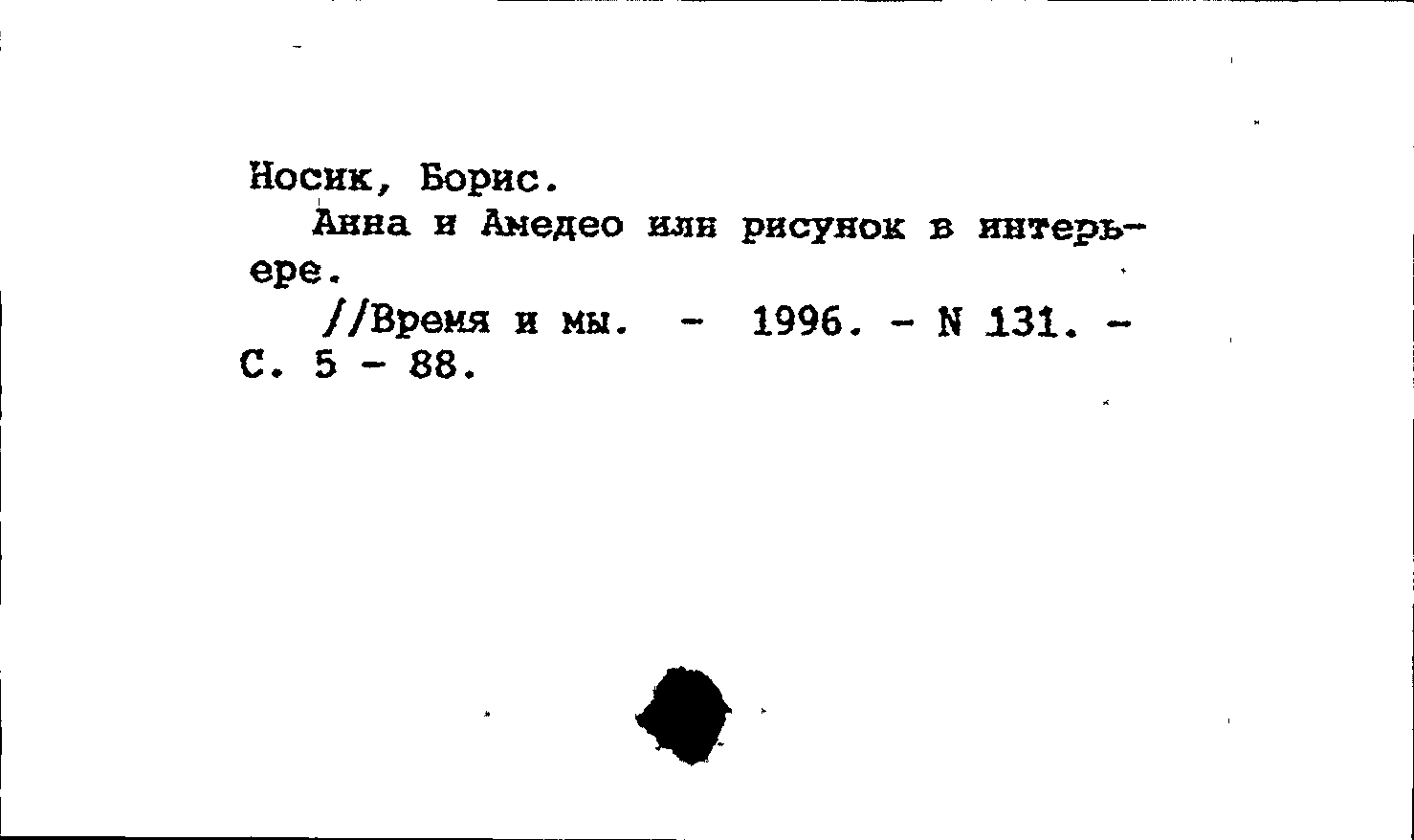 Носик, Борис.

Анна и Амедео или рисунок в интерьере.

//Время и мы. - 1996. - N 131. - С. 5 - 88.